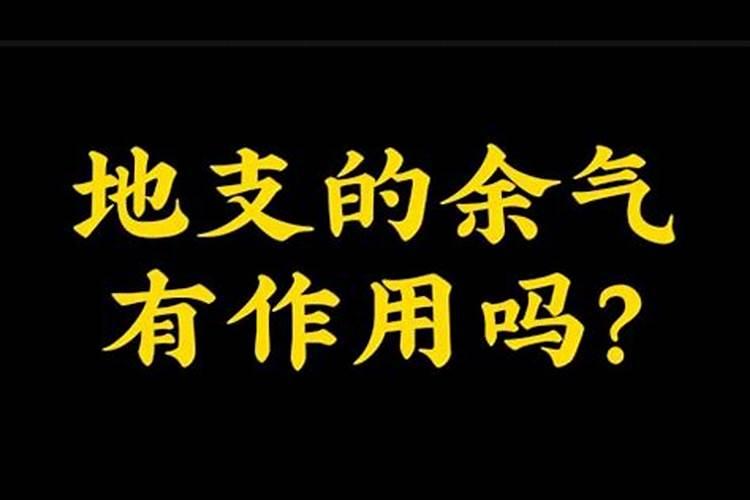 地支的余气
有作用吗?